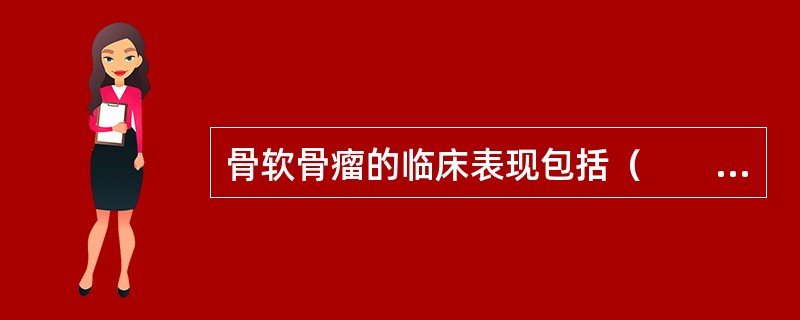 骨软骨瘤的临床表现包括（　　...